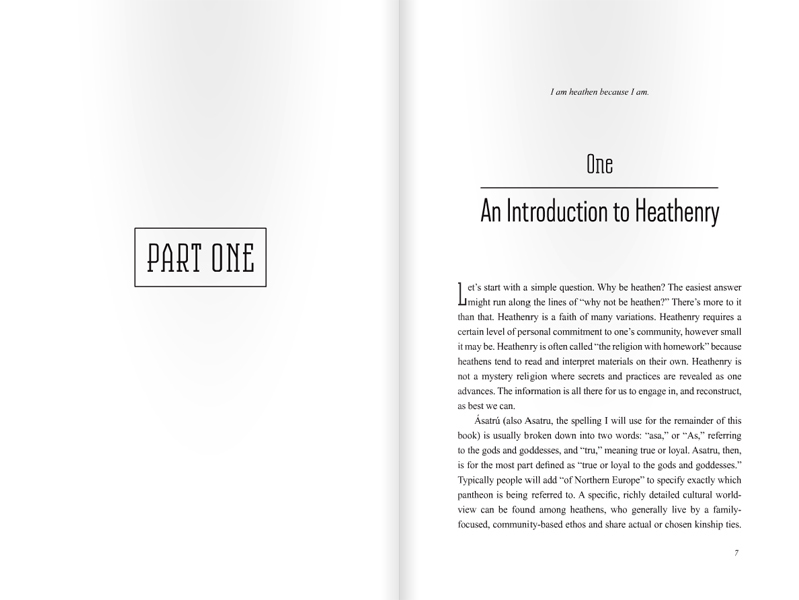 PART ONE

I am heathen because I am.

One

An Introduction to Heathenry

Let's start with a simple question. Why be heathen? The easiest answer might run along the lines of "why not be heathen?" There's more to it than that. Heathenry is a faith of many variations. Heathenry requires a certain level of personal commitment to one's community, however small it may be. Heathenry is often called "the religion with homework" because heathens tend to read and interpret materials on their own. Heathenry is not a mystery religion where secrets and practices are revealed as one advances. The information is all there for us to engage in, and reconstruct, as best we can.

Ásatrú (also Asatru, the spelling I will use for the remainder of this book) is usually broken down into two words: "asa," or "As," referring to the gods and goddesses, and "tru," meaning true or loyal. Asatru, then, is for the most part defined as "true or loyal to the gods and goddesses." Typically people will add "of Northern Europe" to specify exactly which pantheon is being referred to. A specific, richly detailed cultural worldview can be found among heathens, who generally live by a family-focused, community-based ethos and share actual or chosen kinship ties.

7